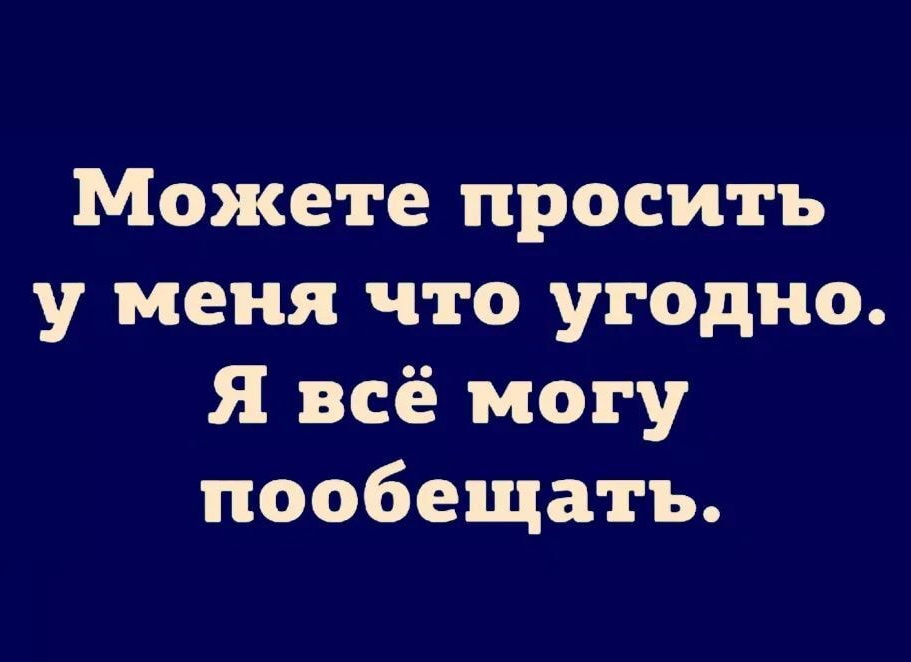 Можете просить у меня что угодно. Я всё могу пообещать.